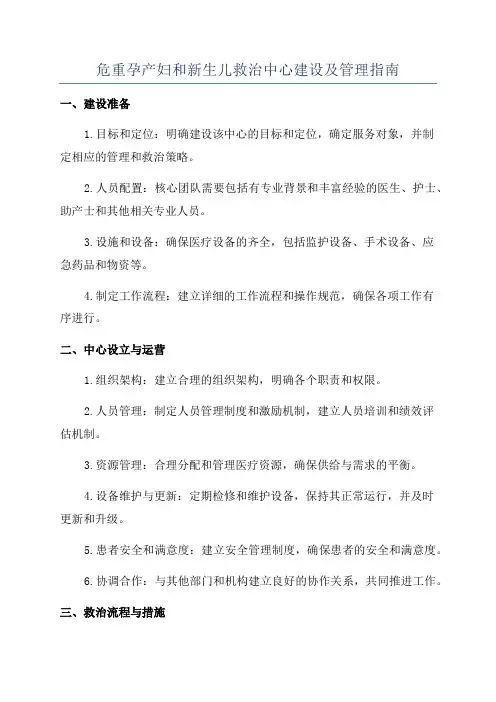 危重孕产妇和新生儿救治中心建设及管理指南

一、建设准备

1.目标和定位：明确建设该中心的目标和定位，确定服务对象，并制定相应的管理和救治策略。

2.人员配置：核心团队需要包括有专业背景和丰富经验的医生、护士、助产士和其他相关专业人员。

3.设施和设备：确保医疗设备的齐全，包括监护设备、手术设备、应急药品和物资等。

4.制定工作流程：建立详细的工作流程和操作规范，确保各项工作有序进行。

二、中心设立与运营

1.组织架构：建立合理的组织架构，明确各个职责和权限。

2.人员管理：制定人员管理制度和激励机制，建立人员培训和绩效评估机制。

3.资源管理：合理分配和管理医疗资源，确保供给与需求的平衡。

4.设备维护与更新：定期检修和维护设备，保持其正常运行，并及时更新和升级。

5.患者安全和满意度：建立安全管理制度，确保患者的安全和满意度。

6.协调合作：与其他部门和机构建立良好的协作关系，共同推进工作。

三、救治流程与措施